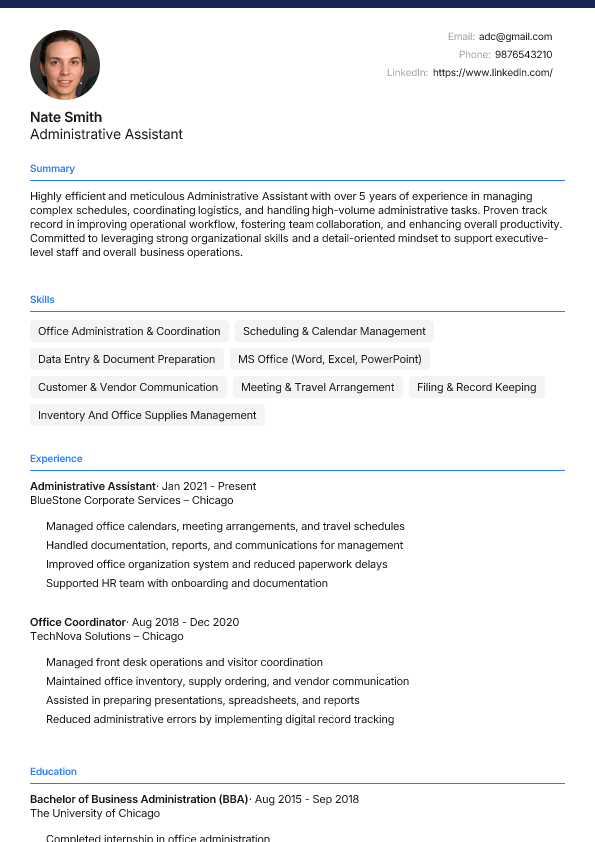 Email: adc@gmail.com
Phone: 9876543210
LinkedIn: https://www.linkedin.com/

Nate Smith
Administrative Assistant

Summary

Highly efficient and meticulous Administrative Assistant with over 5 years of experience in managing complex schedules, coordinating logistics, and handling high-volume administrative tasks. Proven track record in improving operational workflow, fostering team collaboration, and enhancing overall productivity. Committed to leveraging strong organizational skills and a detail-oriented mindset to support executive-level staff and overall business operations.

Skills

Office Administration & Coordination
Scheduling & Calendar Management
Data Entry & Document Preparation
MS Office (Word, Excel, PowerPoint)
Customer & Vendor Communication
Meeting & Travel Arrangement
Filing & Record Keeping
Inventory And Office Supplies Management

Experience

Administrative Assistant· Jan 2021 - Present
BlueStone Corporate Services – Chicago

Managed office calendars, meeting arrangements, and travel schedules
Handled documentation, reports, and communications for management
Improved office organization system and reduced paperwork delays
Supported HR team with onboarding and documentation

Office Coordinator· Aug 2018 - Dec 2020
TechNova Solutions – Chicago

Managed front desk operations and visitor coordination
Maintained office inventory, supply ordering, and vendor communication
Assisted in preparing presentations, spreadsheets, and reports
Reduced administrative errors by implementing digital record tracking

Education

Bachelor of Business Administration (BBA)· Aug 2015 - Sep 2018
The University of Chicago

Completed internship in office administration